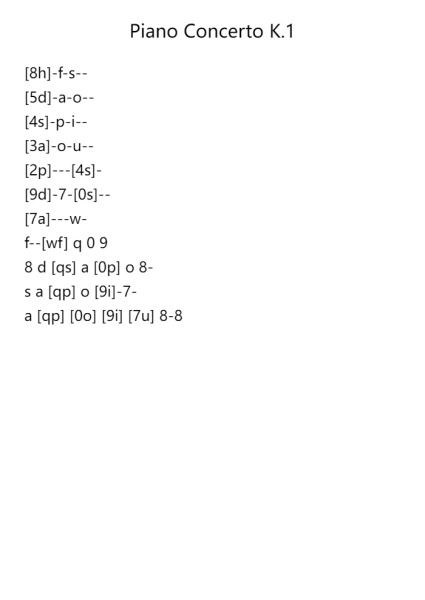 Piano Concerto K.1

[8h]-f-s--

[5d]-a-o--

[4s]-p-i--

[3a]-o-u--

[2p]---[4s]-

[9d]-7-[0s]--

[7a]---w-

f--[wf] q 0 9

8 d [qs] a [0p] o 8-

s a [qp] o [9i]-7-

a [qp] [0o] [9i] [7u] 8-8